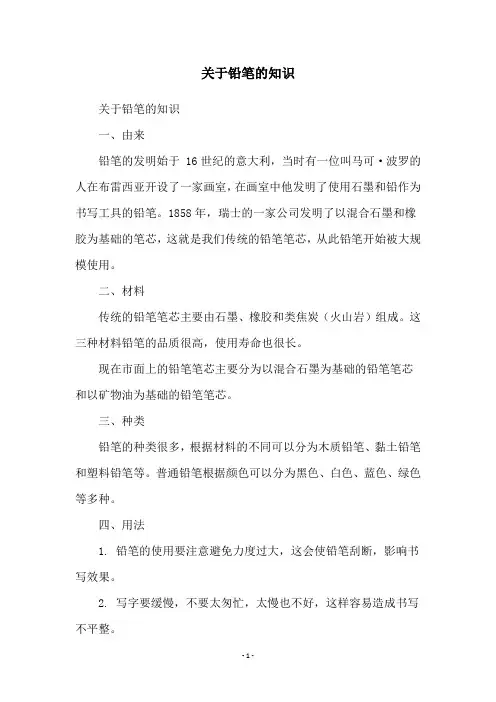 关于铅笔的知识

关于铅笔的知识

一、由来

铅笔的发明始于 16 世纪的意大利，当时有一位叫马可·波罗的人在布雷西亚开设了一家画室，在画室中他发明了使用石墨和铅作为书写工具的铅笔。1858 年，瑞士的一家公司发明了以混合石墨和橡胶为基础的笔芯，这就是我们传统的铅笔笔芯，从此铅笔开始被大规模使用。

二、材料

传统的铅笔笔芯主要由石墨、橡胶和类焦炭（火山岩）组成。这三种材料铅笔的品质很高，使用寿命也很长。

现在市面上的铅笔笔芯主要分为以混合石墨为基础的铅笔笔芯和以矿物油为基础的铅笔笔芯。

三、种类

铅笔的种类很多，根据材料的不同可以分为木质铅笔、黏土铅笔和塑料铅笔等。普通铅笔根据颜色可以分为黑色、白色、蓝色、绿色等多种。

四、用法

1. 铅笔的使用要注意避免力度过大，这会使铅笔刮断，影响书写效果。

2. 写字要缓慢，不要太匆忙，太慢也不好，这样容易造成书写不平整。

- 1 -